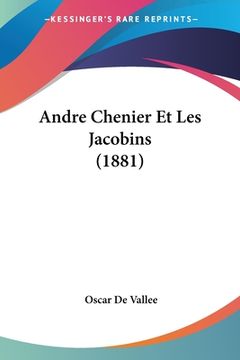 —KESSINGER'S RARE REPRINTS—

Andre Chenier Et Les Jacobins (1881)

Oscar De Vallee